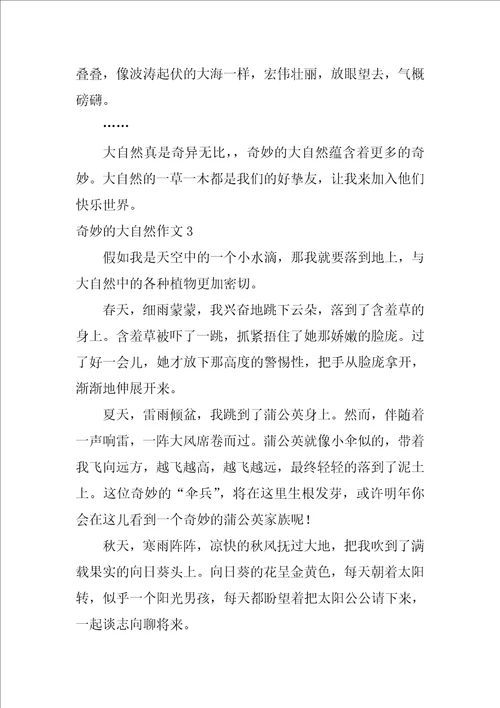 叠叠，像波涛起伏的大海一样，宏伟壮丽，放眼望去，气概磅礴。

……

大自然真是奇异无比，，奇妙的大自然蕴含着更多的奇妙。大自然的一草一木都是我们的好挚友，让我来加入他们快乐世界。

奇妙的大自然作文 3

假如我是天空中的一个小水滴，那我就要落到地上，与大自然中的各种植物更加密切。

春天，细雨蒙蒙，我兴奋地跳下云朵，落到了含羞草的身上。含羞草被吓了一跳，抓紧捂住了她那娇嫩的脸庞。过了好一会儿，她才放下那高度的警惕性，把手从脸庞拿开，渐渐地伸展开来。

夏天，雷雨倾盆，我跳到了蒲公英身上。然而，伴随着一声响雷，一阵大风席卷而过。蒲公英就像小伞似的，带着我飞向远方，越飞越高，越飞越远，最终轻轻的落到了泥土上。这位奇妙的“伞兵”，将在这里生根发芽，或许明年你会在这儿看到一个奇妙的蒲公英家族呢！

秋天，寒雨阵阵，凉快的秋风抚过大地，把我吹到了满载果实的向日葵头上。向日葵的花呈金黄色，每天朝着太阳转，似乎一个阳光男孩，每天都盼望着把太阳公公请下来，一起谈志向聊将来。